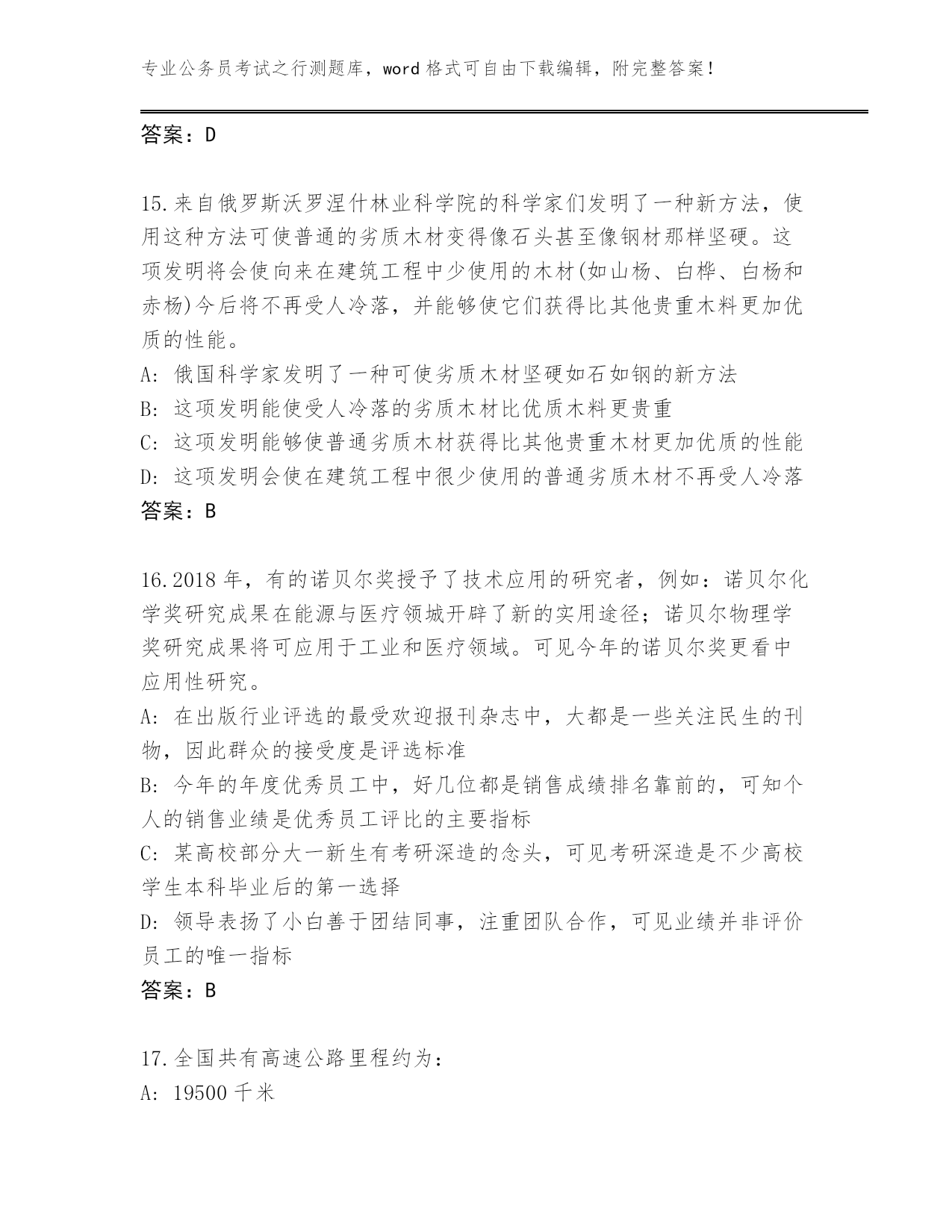 专业公务员考试之行测题库，word 格式可自由下载编辑，附完整答案！

答案：D

15.来自俄罗斯沃罗涅什林业科学院的科学家们发明了一种新方法，使用这种方法可使普通的劣质木材变得像石头甚至像钢材那样坚硬。这项发明将会使向来在建筑工程中少使用的木材(如山杨、白桦、白杨和赤杨)今后将不再受人冷落，并能够使它们获得比其他贵重木料更加优质的性能。
A: 俄国科学家发明了一种可使劣质木材坚硬如石如钢的新方法
B: 这项发明能使受人冷落的劣质木材比优质木料更贵重
C: 这项发明能够使普通劣质木材获得比其他贵重木材更加优质的性能
D: 这项发明会使在建筑工程中很少使用的普通劣质木材不再受人冷落
答案：B

16.2018 年，有的诺贝尔奖授予了技术应用的研究者，例如：诺贝尔化学奖研究成果在能源与医疗领城开辟了新的实用途径；诺贝尔物理学奖研究成果将可应用于工业和医疗领域。可见今年的诺贝尔奖更看中应用性研究。
A: 在出版行业评选的最受欢迎报刊杂志中，大都是一些关注民生的刊物，因此群众的接受度是评选标准
B: 今年的年度优秀员工中，好几位都是销售成绩排名靠前的，可知个人的销售业绩是优秀员工评比的主要指标
C: 某高校部分大一新生有考研深造的念头，可见考研深造是不少高校学生本科毕业后的第一选择
D: 领导表扬了小白善于团结同事，注重团队合作，可见业绩并非评价员工的唯一指标
答案：B

17.全国共有高速公路里程约为：
A: 19500 千米